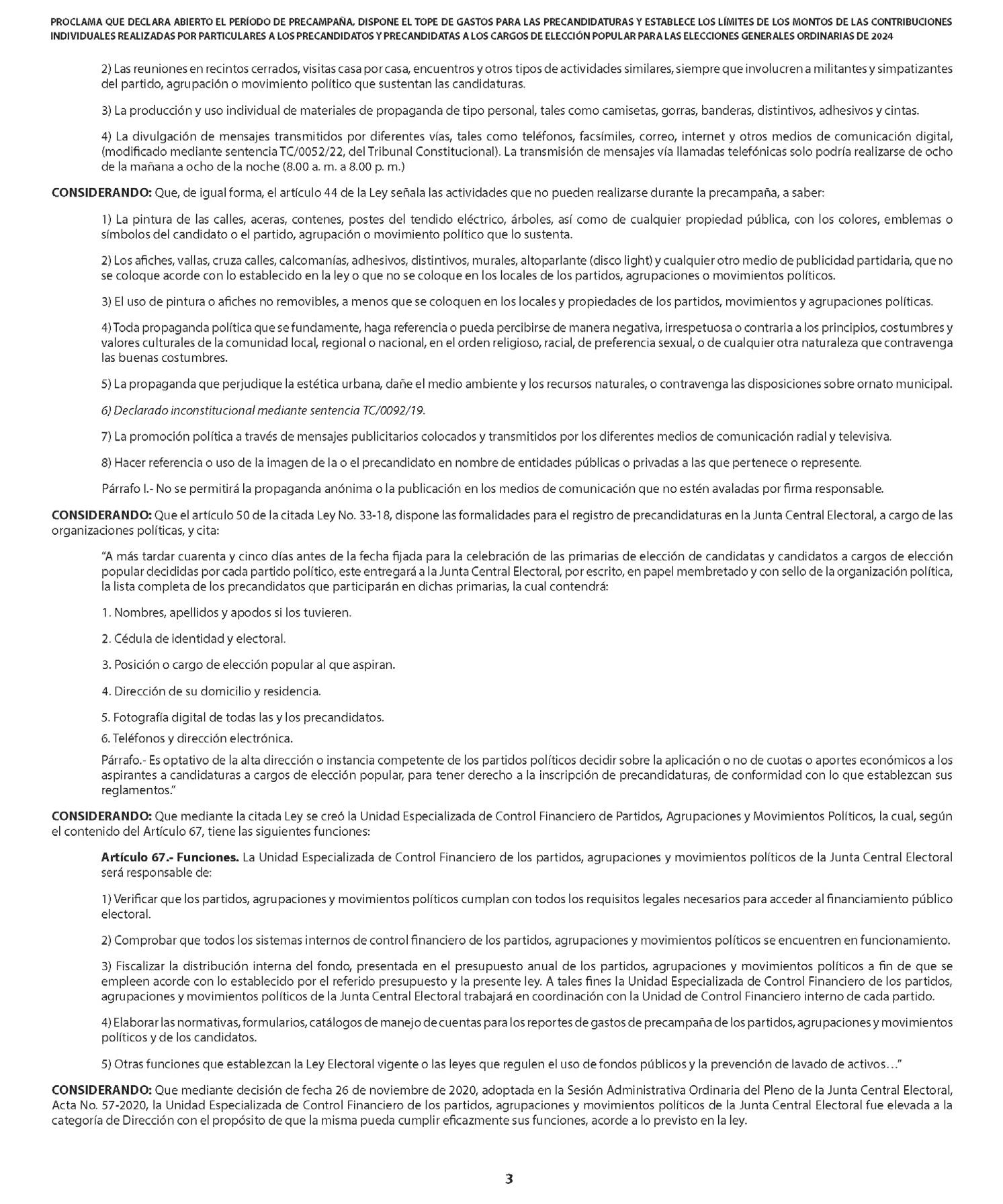 PROCLAMA QUE DECLARA ABIERTO EL PERÍODO DE PRECAMPAÑA, DISPONE EL TOPE DE GASTOS PARA LAS PRECANDIDATURAS Y ESTABLECE LOS LÍMITES DE LOS MONTOS DE LAS CONTRIBUCIONES INDIVIDUALES REALIZADAS POR PARTICULARES A LOS PRECANDIDATOS Y PRECANDIDATAS A LOS CARGOS DE ELECCIÓN POPULAR PARA LAS ELECCIONES GENERALES ORDINARIAS DE 2024

2) Las reuniones en recintos cerrados, visitas casa por casa, encuentros y otros tipos de actividades similares, siempre que involucren a militantes y simpatizantes del partido, agrupación o movimiento político que sustentan las candidaturas.

3) La producción y uso individual de materiales de propaganda de tipo personal, tales como camisetas, gorras, banderas, distintivos, adhesivos y cintas.

4) La divulgación de mensajes transmitidos por diferentes vías, tales como teléfonos, facsímiles, correo, internet y otros medios de comunicación digital, (modificado mediante sentencia TC/0052/22, del Tribunal Constitucional). La transmisión de mensajes vía llamadas telefónicas solo podría realizarse de ocho de la mañana a ocho de la noche (8.00 a. m. a 8.00 p. m.)

CONSIDERANDO: Que, de igual forma, el artículo 44 de la Ley señala las actividades que no pueden realizarse durante la precampaña, a saber:

1) La pintura de las calles, aceras, contenes, postes del tendido eléctrico, árboles, así como de cualquier propiedad pública, con los colores, emblemas o símbolos del candidato o el partido, agrupación o movimiento político que lo sustenta.

2) Los afiches, vallas, cruza calles, calcomanías, adhesivos, distintivos, murales, altoparlante (disco light) y cualquier otro medio de publicidad partidaria, que no se coloque acorde con lo establecido en la ley o que no se coloque en los locales de los partidos, agrupaciones o movimientos políticos.

3) El uso de pintura o afiches no removibles, a menos que se coloquen en los locales y propiedades de los partidos, movimientos y agrupaciones políticas.

4) Toda propaganda política que se fundamente, haga referencia o pueda percibirse de manera negativa, irrespetuosa o contraria a los principios, costumbres y valores culturales de la comunidad local, regional o nacional, en el orden religioso, racial, de preferencia sexual, o de cualquier otra naturaleza que contravenga las buenas costumbres.

5) La propaganda que perjudique la estética urbana, dañe el medio ambiente y los recursos naturales, o contravenga las disposiciones sobre ornato municipal.

6) Declarado inconstitucional mediante sentencia TC/0092/19.

7) La promoción política a través de mensajes publicitarios colocados y transmitidos por los diferentes medios de comunicación radial y televisiva.

8) Hacer referencia o uso de la imagen de la o el precandidato en nombre de entidades públicas o privadas a las que pertenece o represente.

Párrafo I.- No se permitirá la propaganda anónima o la publicación en los medios de comunicación que no estén avaladas por firma responsable.

CONSIDERANDO: Que el artículo 50 de la citada Ley No. 33-18, dispone las formalidades para el registro de precandidaturas en la Junta Central Electoral, a cargo de las organizaciones políticas, y cita:

“A más tardar cuarenta y cinco días antes de la fecha fijada para la celebración de las primarias de elección de candidatas y candidatos a cargos de elección popular decididas por cada partido político, este entregará a la Junta Central Electoral, por escrito, en papel membretado y con sello de la organización política, la lista completa de los precandidatos que participarán en dichas primarias, la cual contendrá:

1. Nombres, apellidos y apodos si los tuvieren.

2. Cédula de identidad y electoral.

3. Posición o cargo de elección popular al que aspiran.

4. Dirección de su domicilio y residencia.

5. Fotografía digital de todas las y los precandidatos.

6. Teléfonos y dirección electrónica.

Párrafo.- Es optativo de la alta dirección o instancia competente de los partidos políticos decidir sobre la aplicación o no de cuotas o aportes económicos a los aspirantes a candidaturas a cargos de elección popular, para tener derecho a la inscripción de precandidaturas, de conformidad con lo que establezcan sus reglamentos.”

CONSIDERANDO: Que mediante la citada Ley se creó la Unidad Especializada de Control Financiero de Partidos, Agrupaciones y Movimientos Políticos, la cual, según el contenido del Artículo 67, tiene las siguientes funciones:

Artículo 67.- Funciones. La Unidad Especializada de Control Financiero de los partidos, agrupaciones y movimientos políticos de la Junta Central Electoral será responsable de:

1) Verificar que los partidos, agrupaciones y movimientos políticos cumplan con todos los requisitos legales necesarios para acceder al financiamiento público electoral.

2) Comprobar que todos los sistemas internos de control financiero de los partidos, agrupaciones y movimientos políticos se encuentren en funcionamiento.

3) Fiscalizar la distribución interna del fondo, presentada en el presupuesto anual de los partidos, agrupaciones y movimientos políticos a fin de que se empleen acorde con lo establecido por el referido presupuesto y la presente ley. A tales fines la Unidad Especializada de Control Financiero de los partidos, agrupaciones y movimientos políticos de la Junta Central Electoral trabajará en coordinación con la Unidad de Control Financiero interno de cada partido.

4) Elaborar las normativas, formularios, catálogos de manejo de cuentas para los reportes de gastos de precampaña de los partidos, agrupaciones y movimientos políticos y de los candidatos.

5) Otras funciones que establezcan la Ley Electoral vigente o las leyes que regulen el uso de fondos públicos y la prevención de lavado de activos…”

CONSIDERANDO: Que mediante decisión de fecha 26 de noviembre de 2020, adoptada en la Sesión Administrativa Ordinaria del Pleno de la Junta Central Electoral, Acta No. 57-2020, la Unidad Especializada de Control Financiero de los partidos, agrupaciones y movimientos políticos de la Junta Central Electoral fue elevada a la categoría de Dirección con el propósito de que la misma pueda cumplir eficazmente sus funciones, acorde a lo previsto en la ley.

3